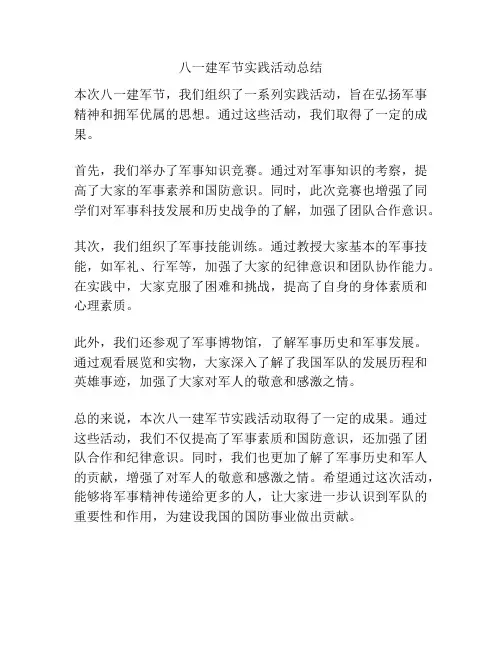 八一建军节实践活动总结

本次八一建军节，我们组织了一系列实践活动，旨在弘扬军事精神和拥军优属的思想。通过这些活动，我们取得了一定的成果。

首先，我们举办了军事知识竞赛。通过对军事知识的考察，提高了大家的军事素养和国防意识。同时，此次竞赛也增强了同学们对军事科技发展和历史战争的了解，加强了团队合作意识。

其次，我们组织了军事技能训练。通过教授大家基本的军事技能，如军礼、行军等，加强了大家的纪律意识和团队协作能力。在实践中，大家克服了困难和挑战，提高了自身的身体素质和心理素质。

此外，我们还参观了军事博物馆，了解军事历史和军事发展。通过观看展览和实物，大家深入了解了我国军队的发展历程和英雄事迹，加强了大家对军人的敬意和感激之情。

总的来说，本次八一建军节实践活动取得了一定的成果。通过这些活动，我们不仅提高了军事素质和国防意识，还加强了团队合作和纪律意识。同时，我们也更加了解了军事历史和军人的贡献，增强了对军人的敬意和感激之情。希望通过这次活动，能够将军事精神传递给更多的人，让大家进一步认识到军队的重要性和作用，为建设我国的国防事业做出贡献。